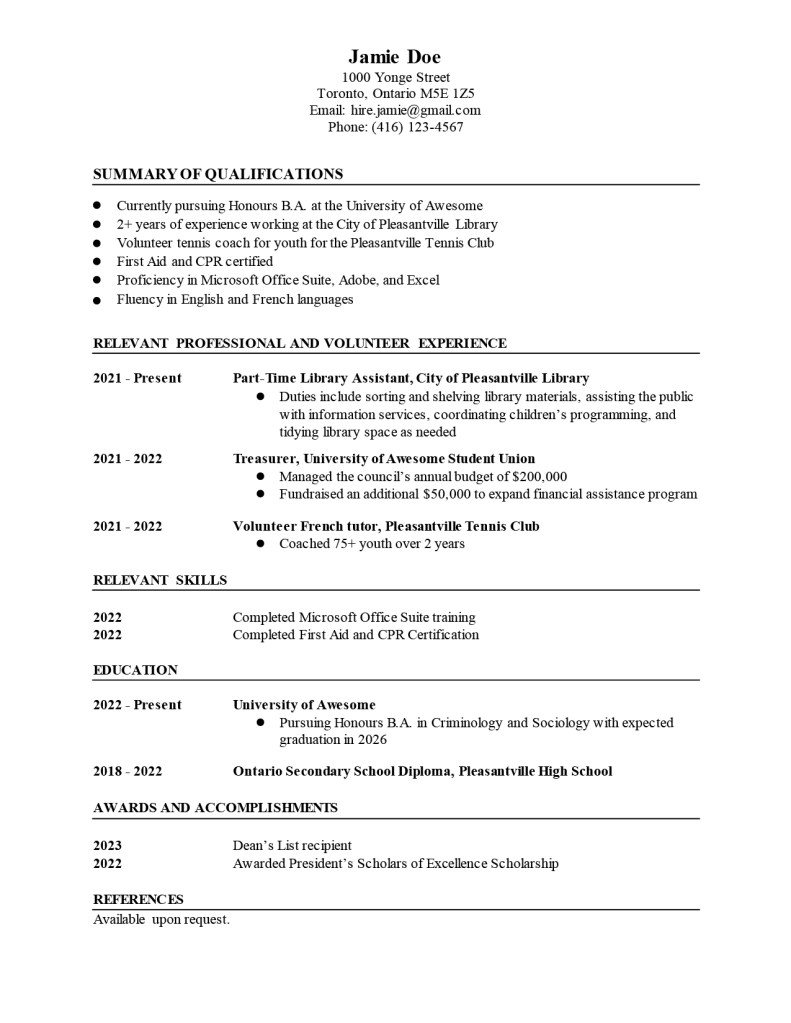 Jamie Doe
1000 Yonge Street
Toronto, Ontario M5E 1Z5
Email: hire.jamie@gmail.com
Phone: (416) 123-4567

SUMMARY OF QUALIFICATIONS

• Currently pursuing Honours B.A. at the University of Awesome
• 2+ years of experience working at the City of Pleasantville Library
• Volunteer tennis coach for youth for the Pleasantville Tennis Club
• First Aid and CPR certified
• Proficiency in Microsoft Office Suite, Adobe, and Excel
• Fluency in English and French languages

RELEVANT PROFESSIONAL AND VOLUNTEER EXPERIENCE

2021 - Present
Part-Time Library Assistant, City of Pleasantville Library
• Duties include sorting and shelving library materials, assisting the public with information services, coordinating children's programming, and tidying library space as needed

2021 - 2022
Treasurer, University of Awesome Student Union
• Managed the council's annual budget of $200,000
• Fundraised an additional $50,000 to expand financial assistance program

2021 - 2022
Volunteer French tutor, Pleasantville Tennis Club
• Coached 75+ youth over 2 years

RELEVANT SKILLS

2022 Completed Microsoft Office Suite training
2022 Completed First Aid and CPR Certification

EDUCATION

2022 - Present
University of Awesome
• Pursuing Honours B.A. in Criminology and Sociology with expected graduation in 2026

2018 - 2022
Ontario Secondary School Diploma, Pleasantville High School

AWARDS AND ACCOMPLISHMENTS

2023 Dean's List recipient
2022 Awarded President's Scholars of Excellence Scholarship

REFERENCES
Available upon request.